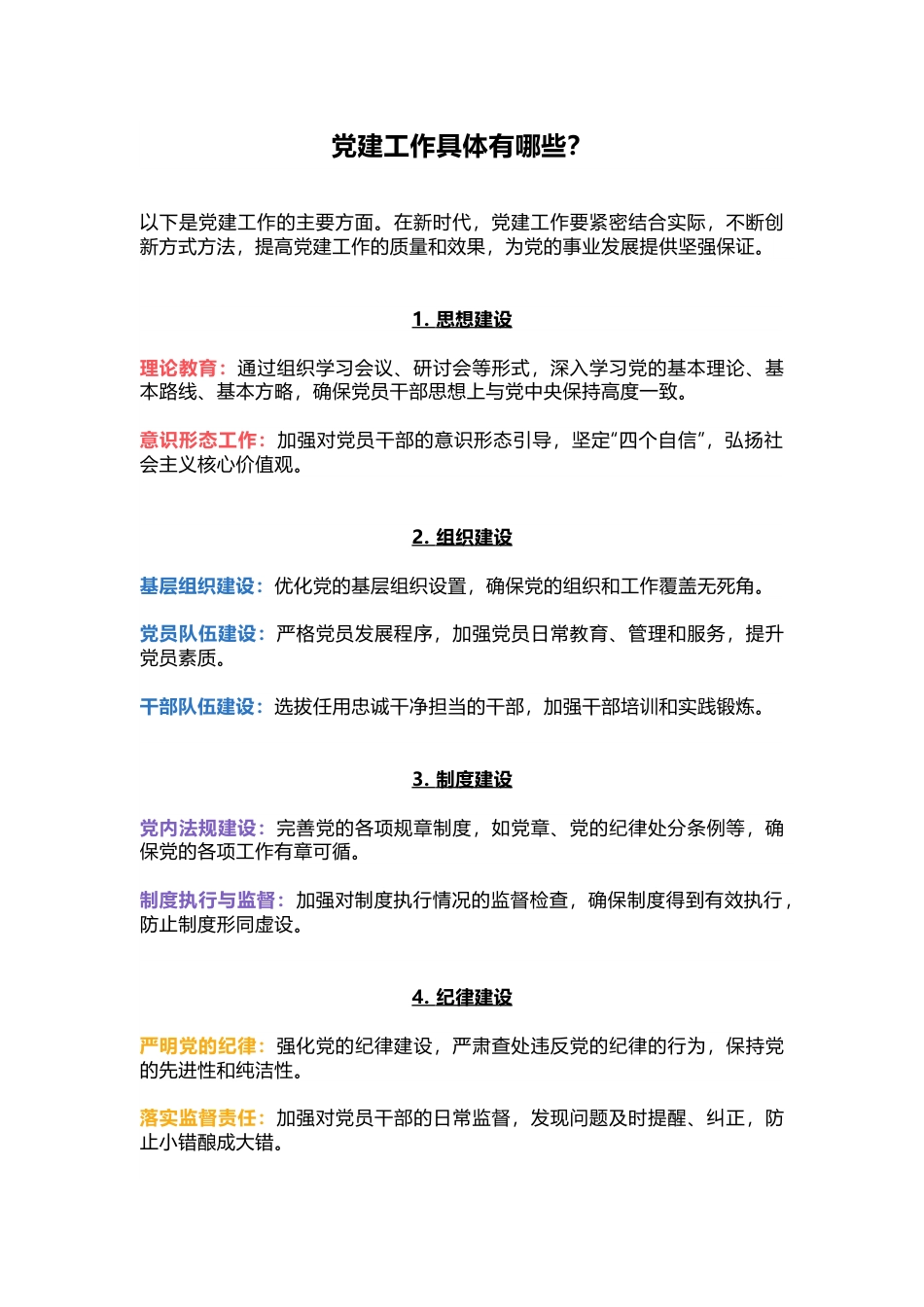 党建工作具体有哪些?

以下是党建工作的主要方面。在新时代，党建工作要紧密结合实际，不断创新方式方法，提高党建工作的质量和效果，为党的事业发展提供坚强保证。

1. 思想建设

理论教育：通过组织学习会议、研讨会等形式，深入学习党的基本理论、基本路线、基本方略，确保党员干部思想上与党中央保持高度一致。

意识形态工作：加强对党员干部的意识形态引导，坚定“四个自信”，弘扬社会主义核心价值观。

2. 组织建设

基层组织建设：优化党的基层组织设置，确保党的组织和工作覆盖无死角。

党员队伍建设：严格党员发展程序，加强党员日常教育、管理和服务，提升党员素质。

干部队伍建设：选拔任用忠诚干净担当的干部，加强干部培训和实践锻炼。

3. 制度建设

党内法规建设：完善党的各项规章制度，如党章、党的纪律处分条例等，确保党的各项工作有章可循。

制度执行与监督：加强对制度执行情况的监督检查，确保制度得到有效执行，防止制度形同虚设。

4. 纪律建设

严明党的纪律：强化党的纪律建设，严肃查处违反党的纪律的行为，保持党的先进性和纯洁性。

落实监督责任：加强对党员干部的日常监督，发现问题及时提醒、纠正，防止小错酿成大错。